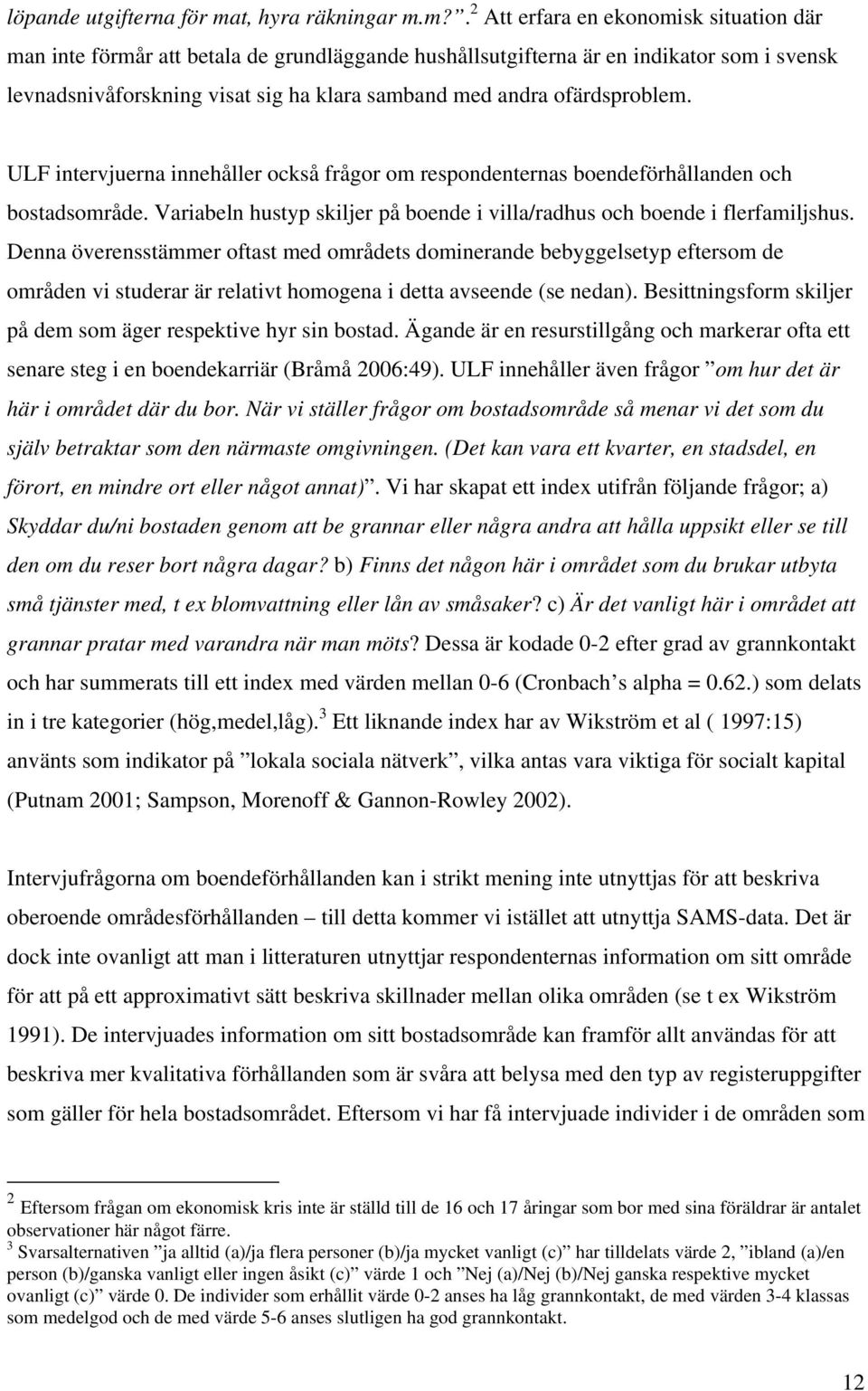 löpande utgifterna för mat, hyra räkningar m.m?”. $^2$ Att erfara en ekonomisk situation där man inte förmår att betala de grundläggande hushållsutgifterna är en indikator som i svensk levnadsnivåforskning visat sig ha klara samband med andra ofärdsproblem.

ULF intervjuerna innehåller också frågor om respondenternas boendeförhållanden och bostadsområde. Variabeln hustyp skiljer på boende i villa/radhus och boende i flerfamiljshus. Denna överensstämmer oftast med områdets dominerande bebyggelsetyp eftersom de områden vi studerar är relativt homogena i detta avseende (se nedan). Besittningsform skiljer på dem som äger respektive hyr sin bostad. Ägande är en resurstillgång och markerar ofta ett senare steg i en boendekarriär (Bråmå 2006:49). ULF innehåller även frågor ”om hur det är här i området där du bor. När vi ställer frågor om bostadsområde så menar vi det som du själv betraktar som den närmaste omgivningen. (Det kan vara ett kvarter, en stadsdel, en förort, en mindre ort eller något annat)”. Vi har skapat ett index utifrån följande frågor; a) Skyddar du/ni bostaden genom att be grannar eller några andra att hålla uppsikt eller se till den om du reser bort några dagar? b) Finns det någon här i området som du brukar utbyta små tjänster med, t ex blomvattning eller lån av småsaker? c) Är det vanligt här i området att grannar pratar med varandra när man möts? Dessa är kodade 0-2 efter grad av grannkontakt och har summerats till ett index med värden mellan 0-6 (Cronbach’s alpha = 0.62.) som delats in i tre kategorier (hög,medel,låg). $^3$ Ett liknande index har av Wikström et al ( 1997:15) använts som indikator på ”lokala sociala nätverk”, vilka antas vara viktiga för socialt kapital (Putnam 2001; Sampson, Morenoff & Gannon-Rowley 2002).

Intervjufrågorna om boendeförhållanden kan i strikt mening inte utnyttjas för att beskriva oberoende områdesförhållanden – till detta kommer vi istället att utnyttja SAMS-data. Det är dock inte ovanligt att man i litteraturen utnyttjar respondenternas information om sitt område för att på ett approximativt sätt beskriva skillnader mellan olika områden (se t ex Wikström 1991). De intervjuades information om sitt bostadsområde kan framför allt användas för att beskriva mer kvalitativa förhållanden som är svåra att belysa med den typ av registeruppgifter som gäller för hela bostadsområdet. Eftersom vi har få intervjuade individer i de områden som

$^2$ Eftersom frågan om ekonomisk kris inte är ställd till de 16 och 17 åringar som bor med sina föräldrar är antalet observationer här något färre.
$^3$ Svarsalternativen ”ja alltid (a)/ja flera personer (b)/ja mycket vanligt (c)” har tilldelats värde 2, ”ibland (a)/en person (b)/ganska vanligt eller ingen åsikt (c)” värde 1 och ”Nej (a)/Nej (b)/Nej ganska respektive mycket ovanligt (c)” värde 0. De individer som erhållit värde 0-2 anses ha låg grannkontakt, de med värden 3-4 klassas som medelgod och de med värde 5-6 anses slutligen ha god grannkontakt.

12